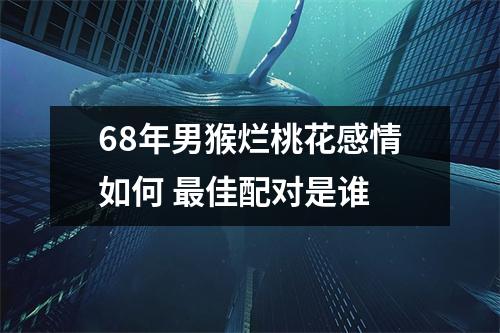 68年男猴烂桃花感情如何 最佳配对是谁